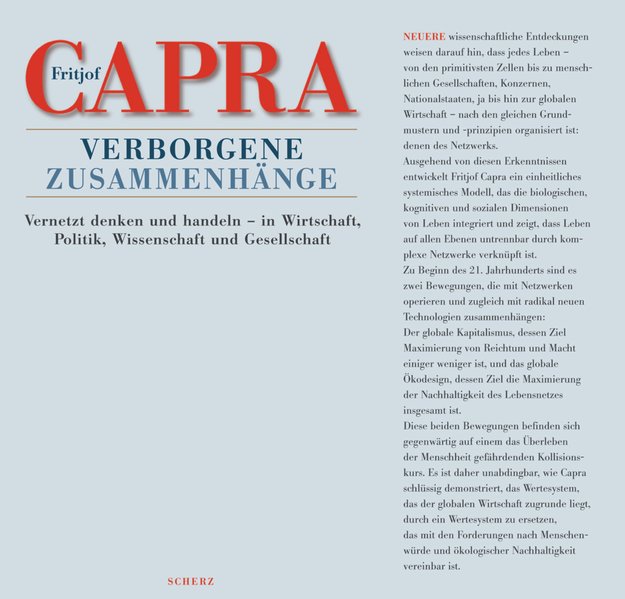 Fritjof
CAPRA

VERBORGENE
ZUSAMMENHÄNGE

Vernetzt denken und handeln – in Wirtschaft, Politik, Wissenschaft und Gesellschaft

SCHERZ

NEUERE wissenschaftliche Entdeckungen weisen darauf hin, dass jedes Leben – von den primitivsten Zellen bis zu menschlichen Gesellschaften, Konzernen, Nationalstaaten, ja bis hin zur globalen Wirtschaft – nach den gleichen Grundmustern und -prinzipien organisiert ist: denen des Netzwerks.
Ausgehend von diesen Erkenntnissen entwickelt Fritjof Capra ein einheitliches systemisches Modell, das die biologischen, kognitiven und sozialen Dimensionen von Leben integriert und zeigt, dass Leben auf allen Ebenen untrennbar durch komplexe Netzwerke verknüpft ist.
Zu Beginn des 21. Jahrhunderts sind es zwei Bewegungen, die mit Netzwerken operieren und zugleich mit radikal neuen Technologien zusammenhängen:
Der globale Kapitalismus, dessen Ziel Maximierung von Reichtum und Macht einiger weniger ist, und das globale Ökodesign, dessen Ziel die Maximierung der Nachhaltigkeit des Lebensnetzes insgesamt ist.
Diese beiden Bewegungen befinden sich gegenwärtig auf einem das Überleben der Menschheit gefährdenden Kollisionskurs. Es ist daher unabdingbar, wie Capra schlüssig demonstriert, das Wertesystem, das der globalen Wirtschaft zugrunde liegt, durch ein Wertesystem zu ersetzen, das mit den Forderungen nach Menschenwürde und ökologischer Nachhaltigkeit vereinbar ist.